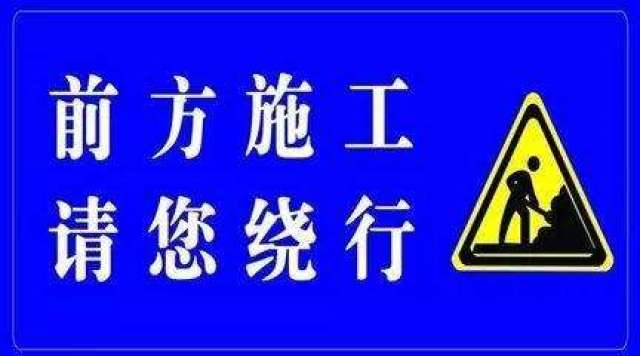 前方施工
请您绕行